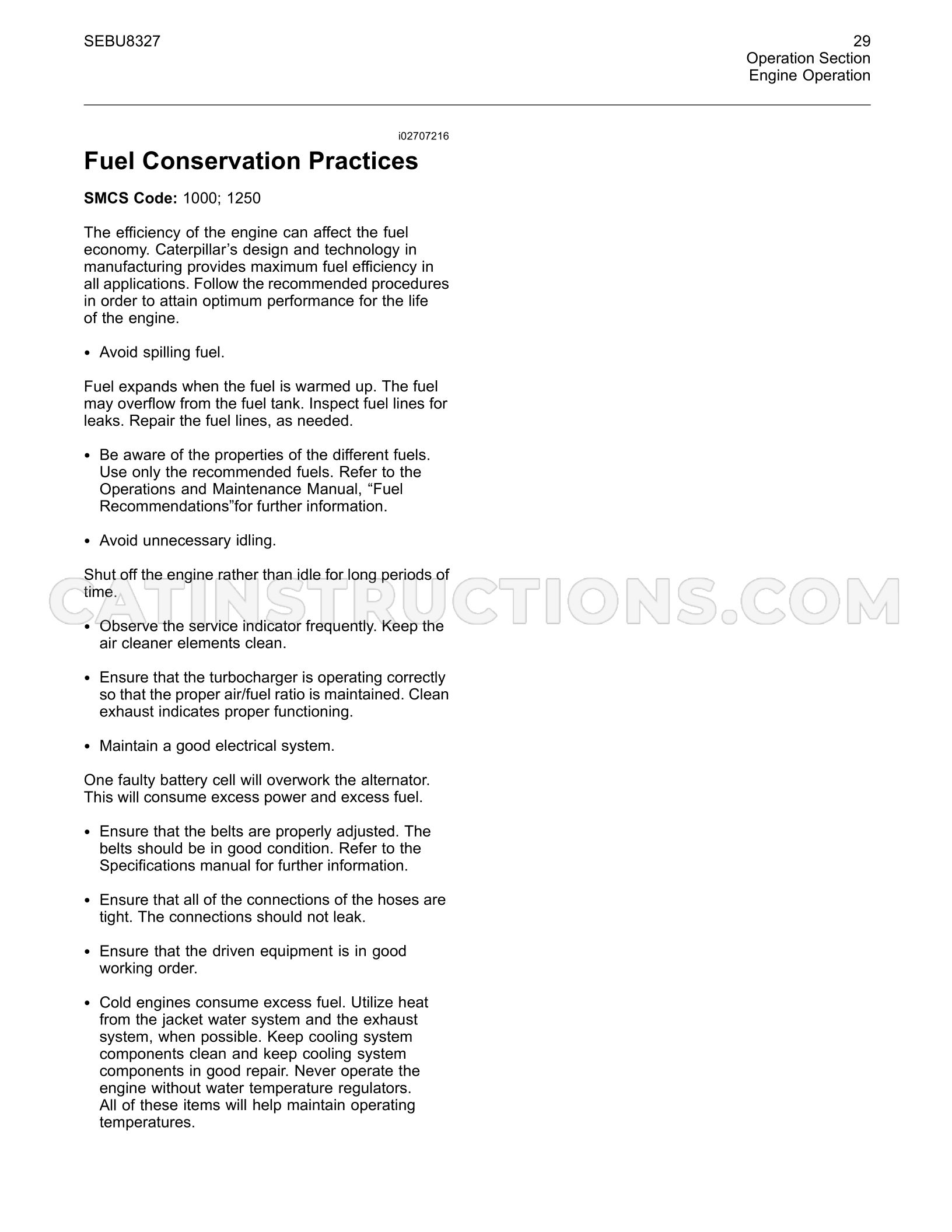 SEBU8327

29
Operation Section
Engine Operation

i02707216

Fuel Conservation Practices

SMCS Code: 1000; 1250

The efficiency of the engine can affect the fuel economy. Caterpillar's design and technology in manufacturing provides maximum fuel efficiency in all applications. Follow the recommended procedures in order to attain optimum performance for the life of the engine.

• Avoid spilling fuel.

Fuel expands when the fuel is warmed up. The fuel may overflow from the fuel tank. Inspect fuel lines for leaks. Repair the fuel lines, as needed.

• Be aware of the properties of the different fuels. Use only the recommended fuels. Refer to the Operations and Maintenance Manual, "Fuel Recommendations"for further information.

• Avoid unnecessary idling.

Shut off the engine rather than idle for long periods of time.

• Observe the service indicator frequently. Keep the air cleaner elements clean.

• Ensure that the turbocharger is operating correctly so that the proper air/fuel ratio is maintained. Clean exhaust indicates proper functioning.

• Maintain a good electrical system.

One faulty battery cell will overwork the alternator. This will consume excess power and excess fuel.

• Ensure that the belts are properly adjusted. The belts should be in good condition. Refer to the Specifications manual for further information.

• Ensure that all of the connections of the hoses are tight. The connections should not leak.

• Ensure that the driven equipment is in good working order.

• Cold engines consume excess fuel. Utilize heat from the jacket water system and the exhaust system, when possible. Keep cooling system components clean and keep cooling system components in good repair. Never operate the engine without water temperature regulators. All of these items will help maintain operating temperatures.

CATINSTRUCTIONS.COM